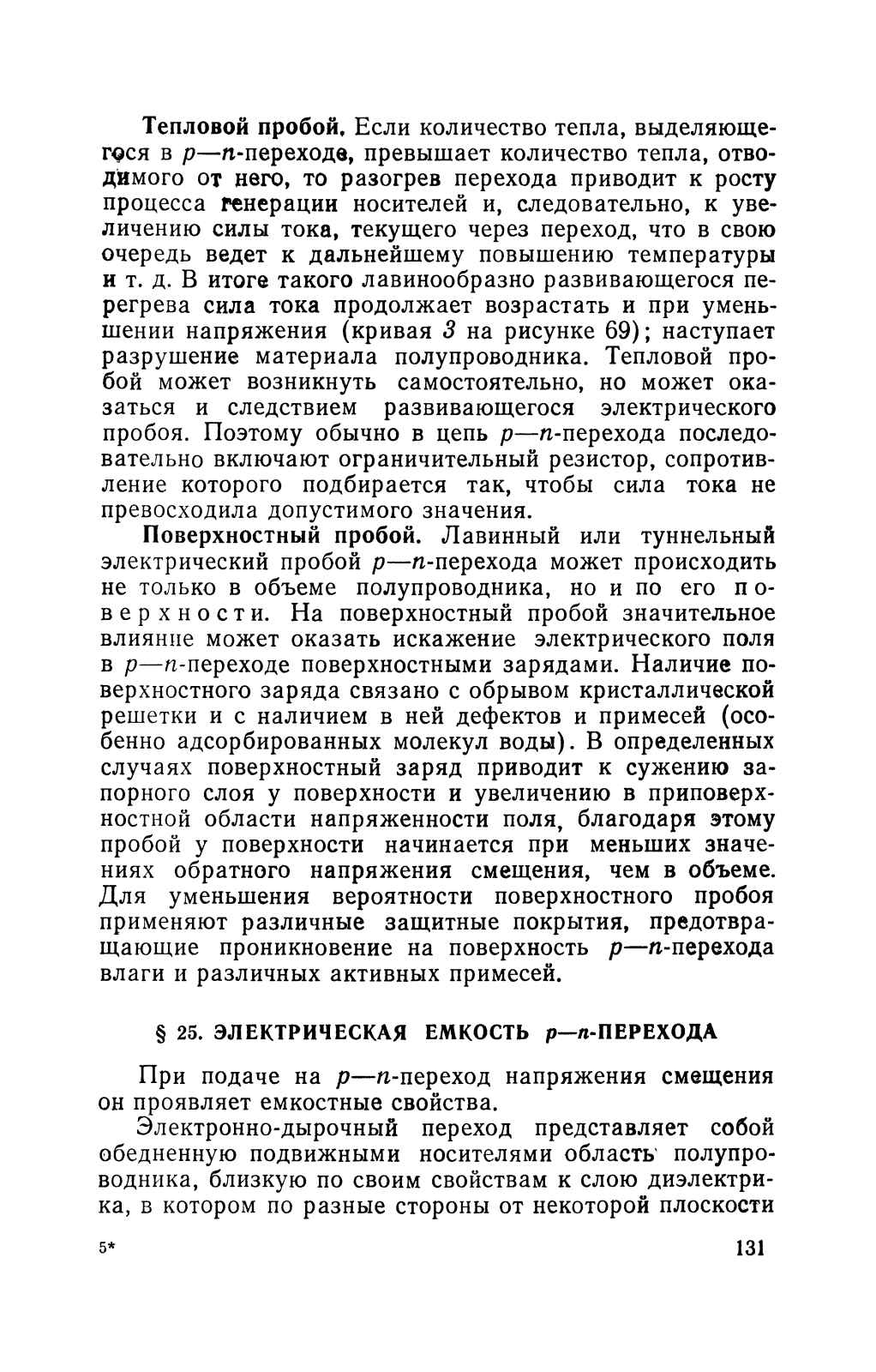 **Тепловой пробой.** Если количество тепла, выделяющегося в $p$—$n$-переходе, превышает количество тепла, отводимого от него, то разогрев перехода приводит к росту процесса генерации носителей и, следовательно, к увеличению силы тока, текущего через переход, что в свою очередь ведет к дальнейшему повышению температуры и т. д. В итоге такого лавинообразно развивающегося перегрева сила тока продолжает возрастать и при уменьшении напряжения (кривая 3 на рисунке 69); наступает разрушение материала полупроводника. Тепловой пробой может возникнуть самостоятельно, но может оказаться и следствием развивающегося электрического пробоя. Поэтому обычно в цепь $p$—$n$-перехода последовательно включают ограничительный резистор, сопротивление которого подбирается так, чтобы сила тока не превосходила допустимого значения.

**Поверхностный пробой.** Лавинный или туннельный электрический пробой $p$—$n$-перехода может происходить не только в объеме полупроводника, но и по его поверхности. На поверхностный пробой значительное влияние может оказать искажение электрического поля в $p$—$n$-переходе поверхностными зарядами. Наличие поверхностного заряда связано с обрывом кристаллической решетки и с наличием в ней дефектов и примесей (особенно адсорбированных молекул воды). В определенных случаях поверхностный заряд приводит к сужению запорного слоя у поверхности и увеличению в приповерхностной области напряженности поля, благодаря этому пробой у поверхности начинается при меньших значениях обратного напряжения смещения, чем в объеме. Для уменьшения вероятности поверхностного пробоя применяют различные защитные покрытия, предотвращающие проникновение на поверхность $p$—$n$-перехода влаги и различных активных примесей.

§ 25. ЭЛЕКТРИЧЕСКАЯ ЕМКОСТЬ $p$—$n$-ПЕРЕХОДА

При подаче на $p$—$n$-переход напряжения смещения он проявляет емкостные свойства.

Электронно-дырочный переход представляет собой обедненную подвижными носителями область полупроводника, близкую по своим свойствам к слою диэлектрика, в котором по разные стороны от некоторой плоскости

5* 131